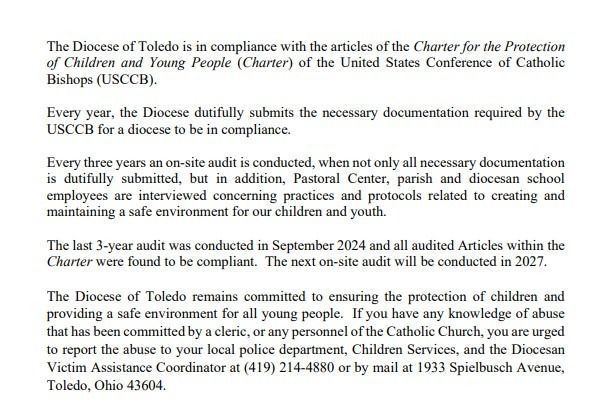 The Diocese of Toledo is in compliance with the articles of the Charter for the Protection of Children and Young People (Charter) of the United States Conference of Catholic Bishops (USCCB).

Every year, the Diocese dutifully submits the necessary documentation required by the USCCB for a diocese to be in compliance.

Every three years an on-site audit is conducted, when not only all necessary documentation is dutifully submitted, but in addition, Pastoral Center, parish and diocesan school employees are interviewed concerning practices and protocols related to creating and maintaining a safe environment for our children and youth.

The last 3-year audit was conducted in September 2024 and all audited Articles within the Charter were found to be compliant. The next on-site audit will be conducted in 2027.

The Diocese of Toledo remains committed to ensuring the protection of children and providing a safe environment for all young people. If you have any knowledge of abuse that has been committed by a cleric, or any personnel of the Catholic Church, you are urged to report the abuse to your local police department, Children Services, and the Diocesan Victim Assistance Coordinator at (419) 214-4880 or by mail at 1933 Spielbusch Avenue, Toledo, Ohio 43604.